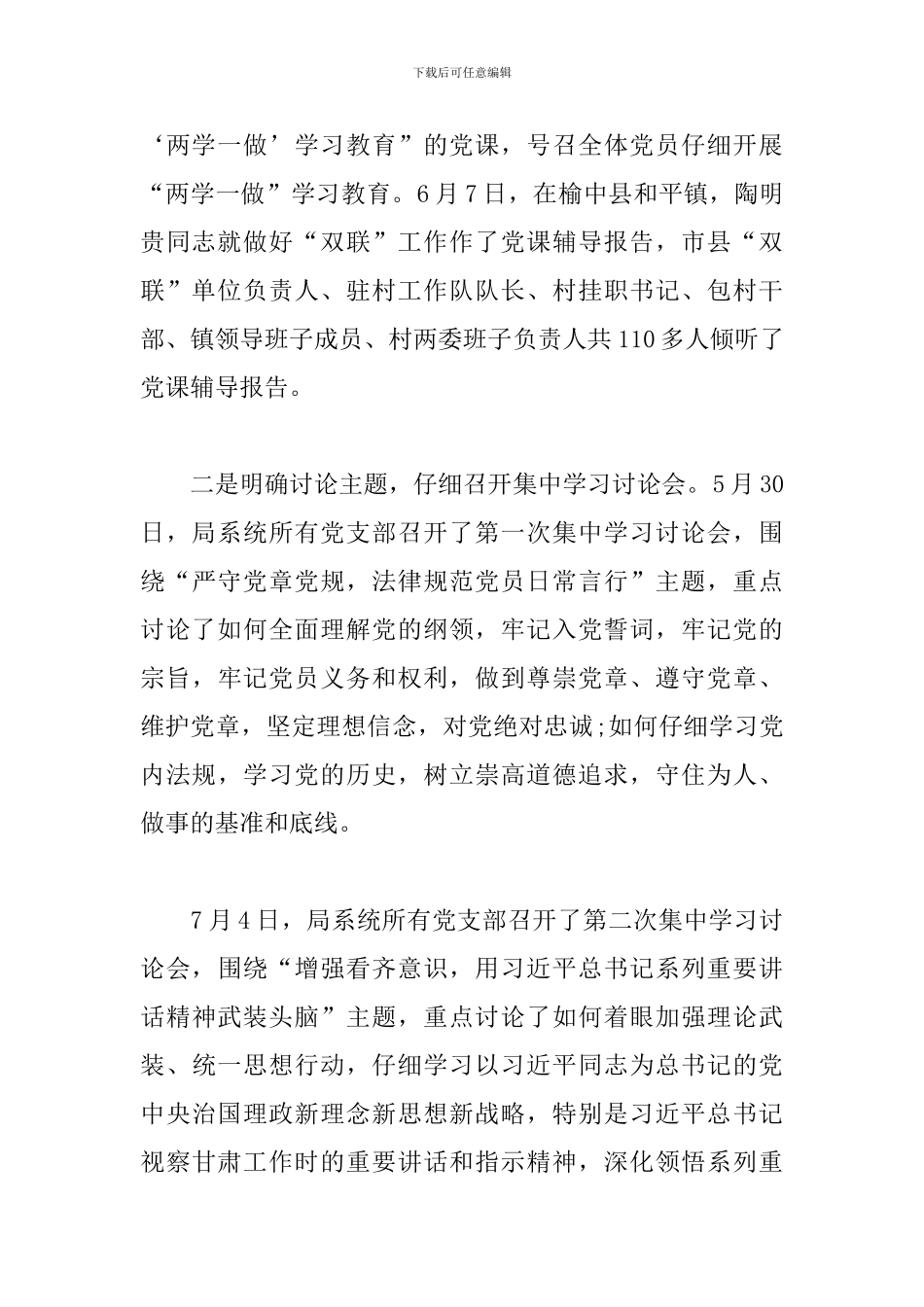 下载后可任意编辑

‘两学一做’学习教育”的党课，号召全体党员仔细开展“两学一做”学习教育。6月7日，在榆中县和平镇，陶明贵同志就做好“双联”工作作了党课辅导报告，市县“双联”单位负责人、驻村工作队队长、村挂职书记、包村干部、镇领导班子成员、村两委班子负责人共110多人倾听了党课辅导报告。

二是明确讨论主题，仔细召开集中学习讨论会。5月30日，局系统所有党支部召开了第一次集中学习讨论会，围绕“严守党章党规，法律规范党员日常言行”主题，重点讨论了如何全面理解党的纲领，牢记入党誓词，牢记党的宗旨，牢记党员义务和权利，做到尊崇党章、遵守党章、维护党章，坚定理想信念，对党绝对忠诚;如何仔细学习党内法规，学习党的历史，树立崇高道德追求，守住为人、做事的基准和底线。

7月4日，局系统所有党支部召开了第二次集中学习讨论会，围绕“增强看齐意识，用习近平总书记系列重要讲话精神武装头脑”主题，重点讨论了如何着眼加强理论武装、统一思想行动，仔细学习以习近平同志为总书记的党中央治国理政新理念新思想新战略，特别是习近平总书记视察甘肃工作时的重要讲话和指示精神，深化领悟系列重